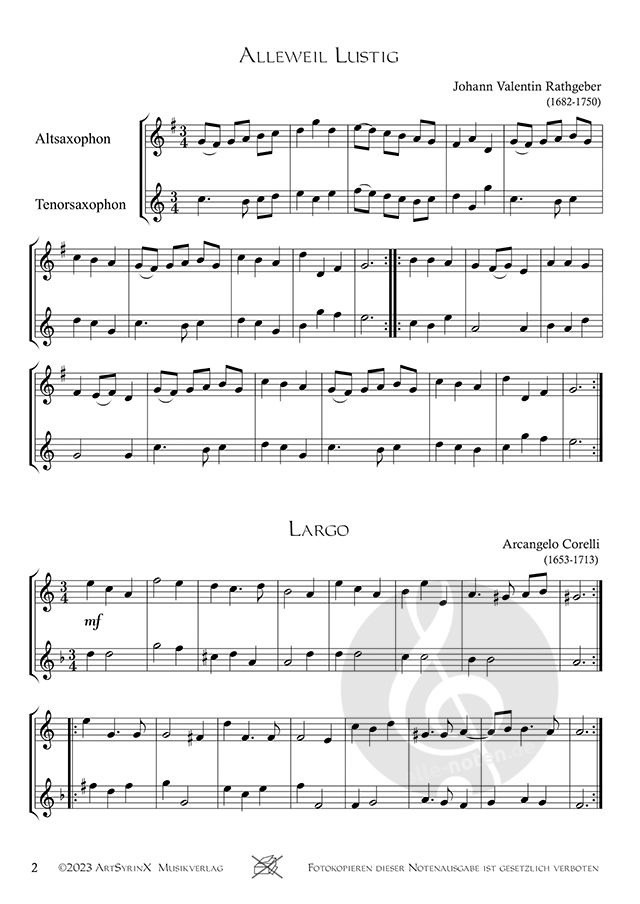 Alleweil Lustig

Johann Valentin Rathgeber
(1682-1750)

Altsaxophon

Tenorsaxophon

Largo

Arcangelo Corelli
(1653-1713)

mf

2 ©2023 ArtSyrinX Musikverlag Fotokopieren dieser Notenausgabe ist gesetzlich verboten

alle-noten.de